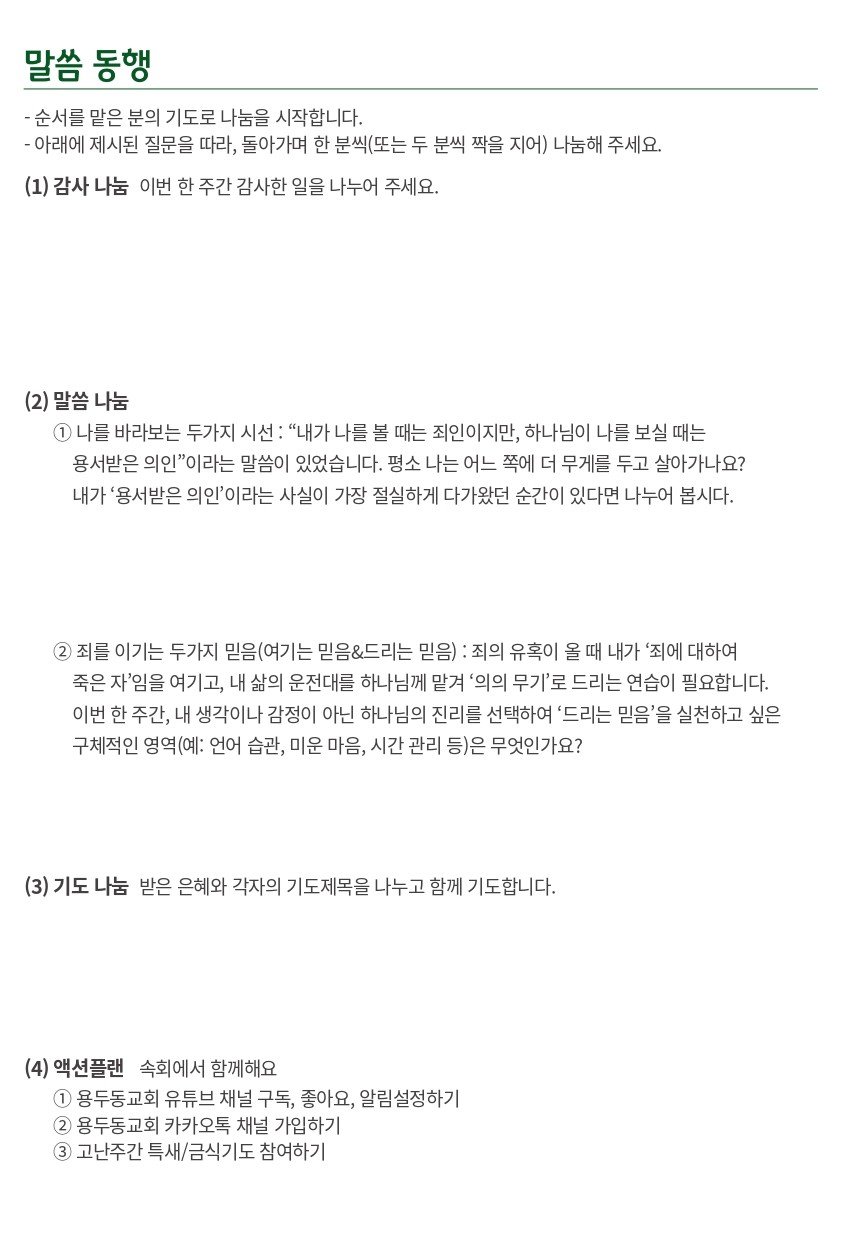 말씀 동행

- 순서를 맡은 분의 기도로 나눔을 시작합니다.
- 아래에 제시된 질문을 따라, 돌아가며 한 분씩(또는 두 분씩 짝을 지어) 나눔해 주세요.

(1) 감사 나눔 이번 한 주간 감사한 일을 나누어 주세요.

(2) 말씀 나눔

① 나를 바라보는 두가지 시선 : "내가 나를 볼 때는 죄인이지만, 하나님이 나를 보실 때는 용서받은 의인"이라는 말씀이 있었습니다. 평소 나는 어느 쪽에 더 무게를 두고 살아가나요? 내가 '용서받은 의인'이라는 사실이 가장 절실하게 다가왔던 순간이 있다면 나누어 봅시다.

② 죄를 이기는 두가지 믿음(여기는 믿음&드리는 믿음) : 죄의 유혹이 올 때 내가 '죄에 대하여 죽은 자'임을 여기고, 내 삶의 운전대를 하나님께 맡겨 '의의 무기'로 드리는 연습이 필요합니다. 이번 한 주간, 내 생각이나 감정이 아닌 하나님의 진리를 선택하여 '드리는 믿음'을 실천하고 싶은 구체적인 영역(예: 언어 습관, 미운 마음, 시간 관리 등)은 무엇인가요?

(3) 기도 나눔 받은 은혜와 각자의 기도제목을 나누고 함께 기도합니다.

(4) 액션플랜 속회에서 함께해요
① 용두동교회 유튜브 채널 구독, 좋아요, 알림설정하기
② 용두동교회 카카오톡 채널 가입하기
③ 고난주간 특새/금식기도 참여하기